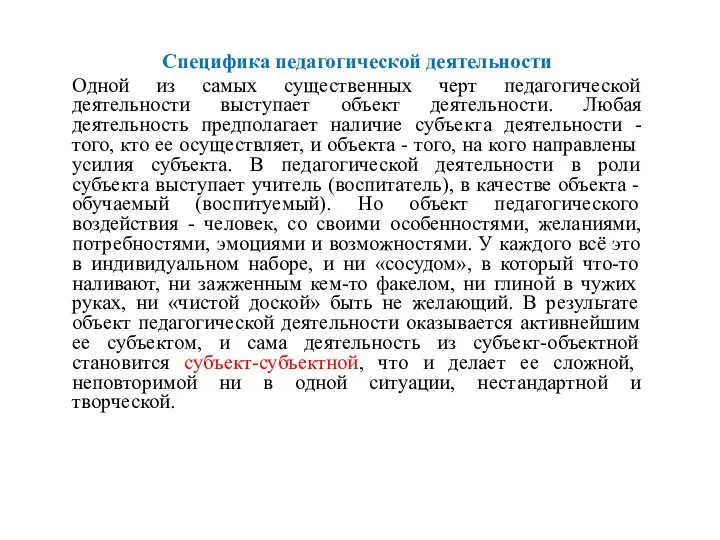 Специфика педагогической деятельности

Одной из самых существенных черт педагогической деятельности выступает объект деятельности. Любая деятельность предполагает наличие субъекта деятельности - того, кто ее осуществляет, и объекта - того, на кого направлены усилия субъекта. В педагогической деятельности в роли субъекта выступает учитель (воспитатель), в качестве объекта - обучаемый (воспитуемый). Но объект педагогического воздействия - человек, со своими особенностями, желаниями, потребностями, эмоциями и возможностями. У каждого всё это в индивидуальном наборе, и ни «сосудом», в который что-то наливают, ни зажженным кем-то факелом, ни глиной в чужих руках, ни «чистой доской» быть не желающий. В результате объект педагогической деятельности оказывается активнейшим ее субъектом, и сама деятельность из субъект-объектной становится субъект-субъектной, что и делает ее сложной, неповторимой ни в одной ситуации, нестандартной и творческой.